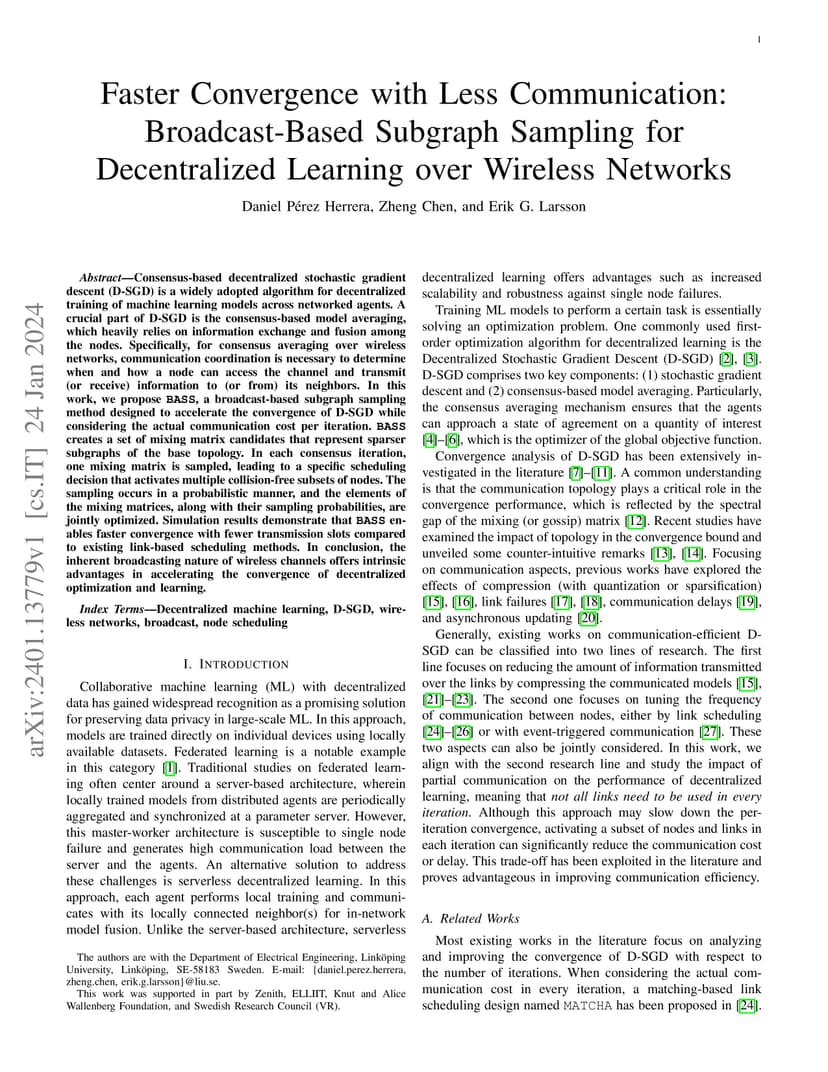 1

Faster Convergence with Less Communication: Broadcast-Based Subgraph Sampling for Decentralized Learning over Wireless Networks

Daniel Pérez Herrera, Zheng Chen, and Erik G. Larsson

arXiv:2401.13779v1 [cs.IT] 24 Jan 2024

Abstract—Consensus-based decentralized stochastic gradient descent (D-SGD) is a widely adopted algorithm for decentralized training of machine learning models across networked agents. A crucial part of D-SGD is the consensus-based model averaging, which heavily relies on information exchange and fusion among the nodes. Specifically, for consensus averaging over wireless networks, communication coordination is necessary to determine when and how a node can access the channel and transmit (or receive) information to (or from) its neighbors. In this work, we propose BASS, a broadcast-based subgraph sampling method designed to accelerate the convergence of D-SGD while considering the actual communication cost per iteration. BASS creates a set of mixing matrix candidates that represent sparser subgraphs of the base topology. In each consensus iteration, one mixing matrix is sampled, leading to a specific scheduling decision that activates multiple collision-free subsets of nodes. The sampling occurs in a probabilistic manner, and the elements of the mixing matrices, along with their sampling probabilities, are jointly optimized. Simulation results demonstrate that BASS enables faster convergence with fewer transmission slots compared to existing link-based scheduling methods. In conclusion, the inherent broadcasting nature of wireless channels offers intrinsic advantages in accelerating the convergence of decentralized optimization and learning.

Index Terms—Decentralized machine learning, D-SGD, wireless networks, broadcast, node scheduling

I. INTRODUCTION

Collaborative machine learning (ML) with decentralized data has gained widespread recognition as a promising solution for preserving data privacy in large-scale ML. In this approach, models are trained directly on individual devices using locally available datasets. Federated learning is a notable example in this category [1]. Traditional studies on federated learning often center around a server-based architecture, wherein locally trained models from distributed agents are periodically aggregated and synchronized at a parameter server. However, this master-worker architecture is susceptible to single node failure and generates high communication load between the server and the agents. An alternative solution to address these challenges is serverless decentralized learning. In this approach, each agent performs local training and communicates with its locally connected neighbor(s) for in-network model fusion. Unlike the server-based architecture, serverless

The authors are with the Department of Electrical Engineering, Linköping University, Linköping, SE-58183 Sweden. E-mail: {daniel.perez.herrera, zheng.chen, erik.g.larsson}@liu.se.

This work was supported in part by Zenith, ELLIIT, Knut and Alice Wallenberg Foundation, and Swedish Research Council (VR).

decentralized learning offers advantages such as increased scalability and robustness against single node failures.

Training ML models to perform a certain task is essentially solving an optimization problem. One commonly used first-order optimization algorithm for decentralized learning is the Decentralized Stochastic Gradient Descent (D-SGD) [2], [3]. D-SGD comprises two key components: (1) stochastic gradient descent and (2) consensus-based model averaging. Particularly, the consensus averaging mechanism ensures that the agents can approach a state of agreement on a quantity of interest [4]–[6], which is the optimizer of the global objective function.

Convergence analysis of D-SGD has been extensively investigated in the literature [7]–[11]. A common understanding is that the communication topology plays a critical role in the convergence performance, which is reflected by the spectral gap of the mixing (or gossip) matrix [12]. Recent studies have examined the impact of topology in the convergence bound and unveiled some counter-intuitive remarks [13], [14]. Focusing on communication aspects, previous works have explored the effects of compression (with quantization or sparsification) [15], [16], link failures [17], [18], communication delays [19], and asynchronous updating [20].

Generally, existing works on communication-efficient D-SGD can be classified into two lines of research. The first line focuses on reducing the amount of information transmitted over the links by compressing the communicated models [15], [21]–[23]. The second one focuses on tuning the frequency of communication between nodes, either by link scheduling [24]–[26] or with event-triggered communication [27]. These two aspects can also be jointly considered. In this work, we align with the second research line and study the impact of partial communication on the performance of decentralized learning, meaning that not all links need to be used in every iteration. Although this approach may slow down the per-iteration convergence, activating a subset of nodes and links in each iteration can significantly reduce the communication cost or delay. This trade-off has been exploited in the literature and proves advantageous in improving communication efficiency.

A. Related Works

Most existing works in the literature focus on analyzing and improving the convergence of D-SGD with respect to the number of iterations. When considering the actual communication cost in every iteration, a matching-based link scheduling design named MATCHA has been proposed in [24].